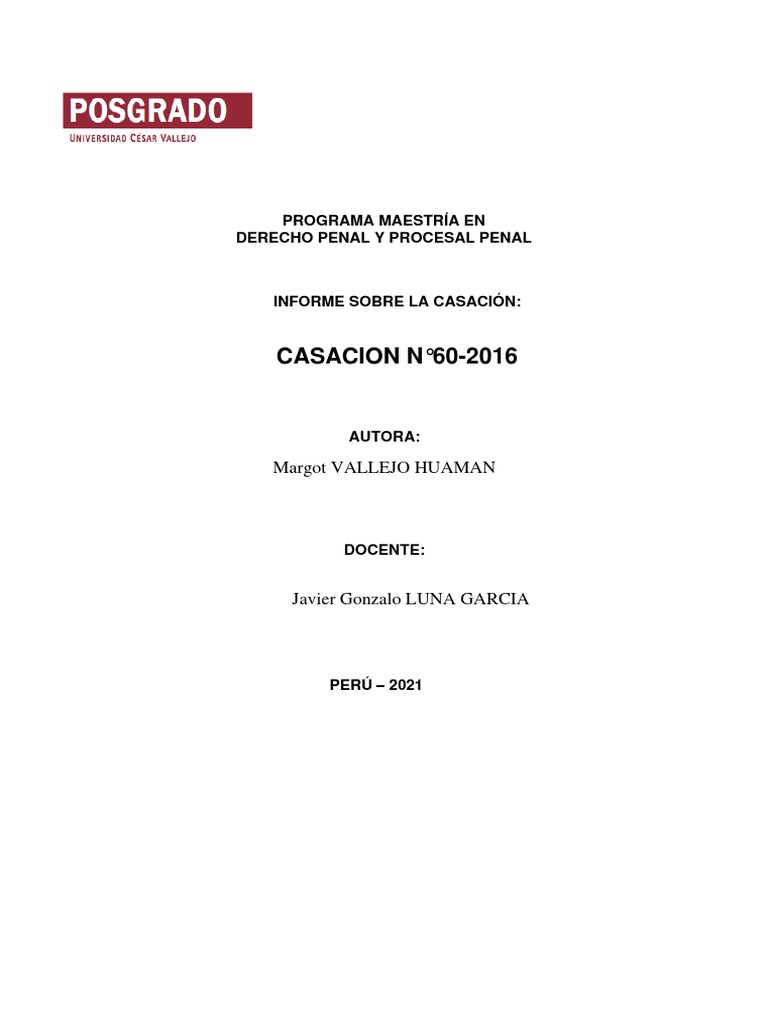 POSGRADO
UNIVERSIDAD CÉSAR VALLEJO

PROGRAMA MAESTRÍA EN
DERECHO PENAL Y PROCESAL PENAL

INFORME SOBRE LA CASACIÓN:

CASACION N°60-2016

AUTORA:

Margot VALLEJO HUAMAN

DOCENTE:

Javier Gonzalo LUNA GARCIA

PERÚ – 2021